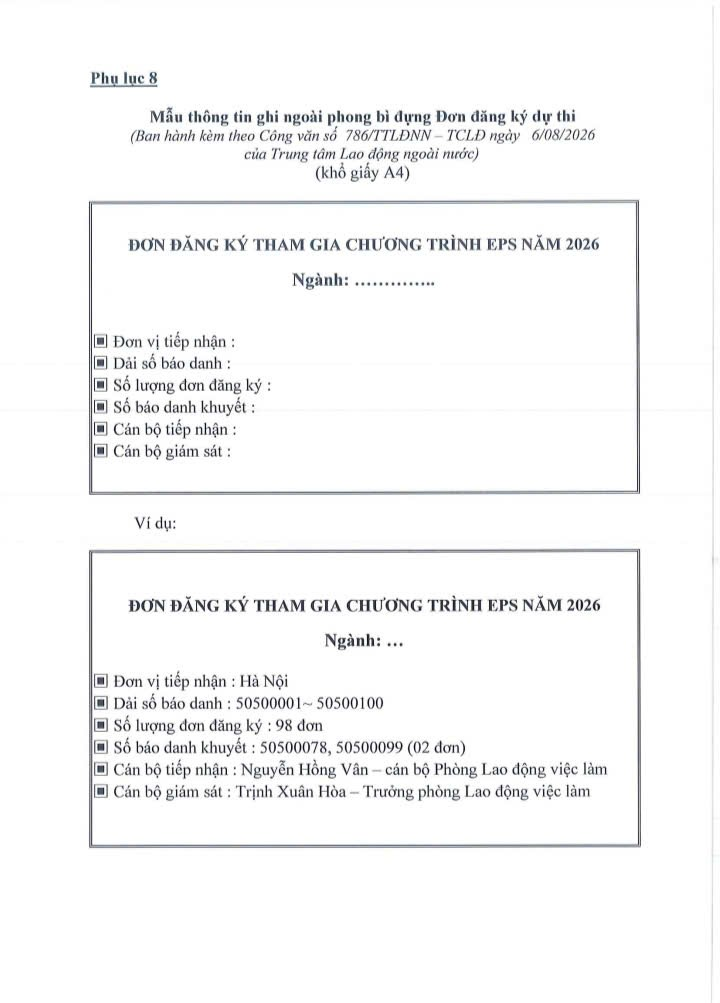 Phụ lục 8

Mẫu thông tin ghi ngoài phong bì đựng Đơn đăng ký dự thi
(Ban hành kèm theo Công văn số 786/TTLĐNN – TCLĐ ngày 6/08/2026 của Trung tâm Lao động ngoài nước)
(khổ giấy A4)

ĐƠN ĐĂNG KÝ THAM GIA CHƯƠNG TRÌNH EPS NĂM 2026

Ngành: …………..

▣ Đơn vị tiếp nhận :
▣ Dải số báo danh :
▣ Số lượng đơn đăng ký :
▣ Số báo danh khuyết :
▣ Cán bộ tiếp nhận :
▣ Cán bộ giám sát :

Ví dụ:

ĐƠN ĐĂNG KÝ THAM GIA CHƯƠNG TRÌNH EPS NĂM 2026

Ngành: …

▣ Đơn vị tiếp nhận : Hà Nội
▣ Dải số báo danh : 50500001~ 50500100
▣ Số lượng đơn đăng ký : 98 đơn
▣ Số báo danh khuyết : 50500078, 50500099 (02 đơn)
▣ Cán bộ tiếp nhận : Nguyễn Hồng Vân – cán bộ Phòng Lao động việc làm
▣ Cán bộ giám sát : Trịnh Xuân Hòa – Trưởng phòng Lao động việc làm